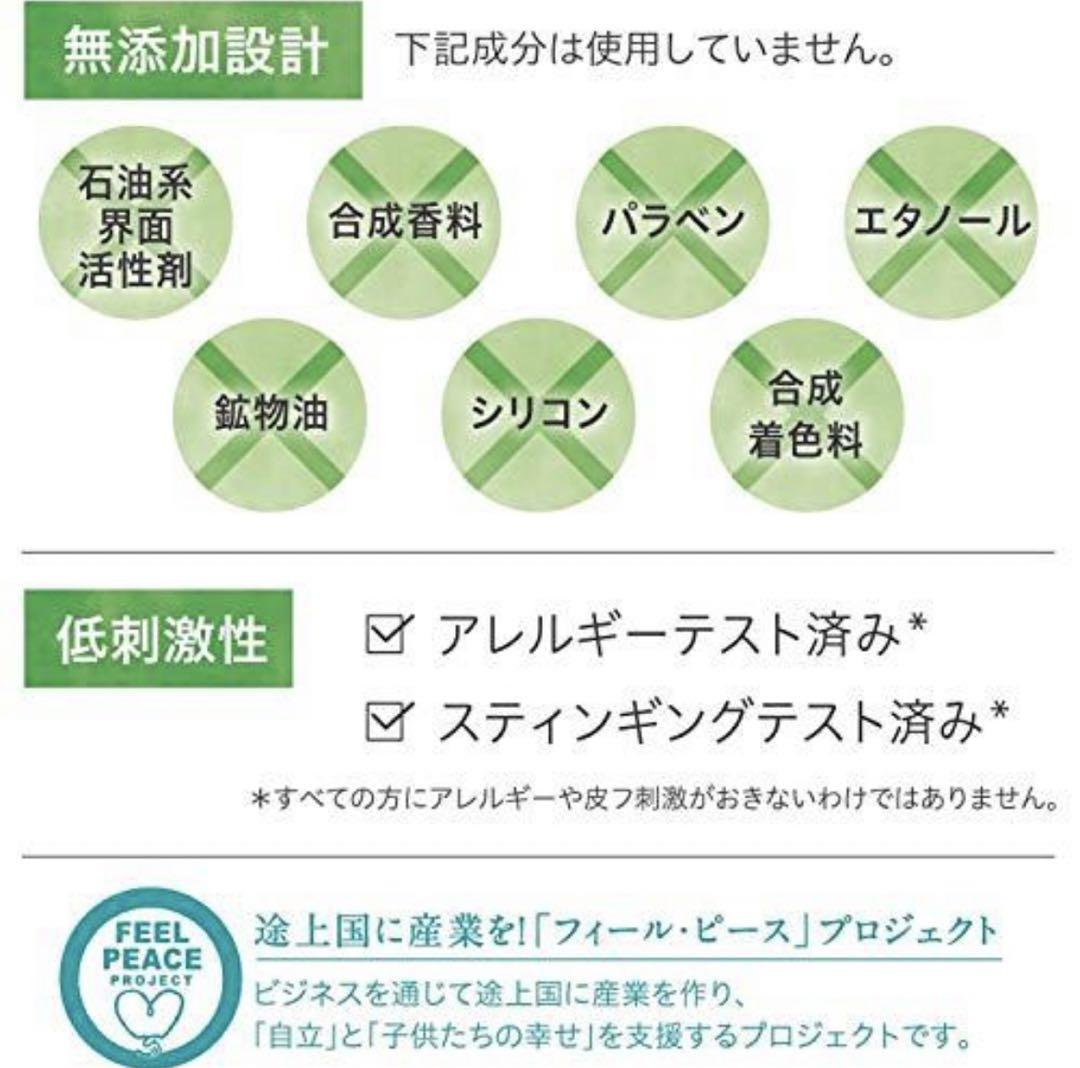 無添加設計 下記成分は使用していません。

石油系界面活性剤

合成香料

パラベン

エタノール

鉱物油

シリコン

合成着色料

低刺激性

☑ アレルギーテスト済み*

☑ スティンギングテスト済み*

*すべての方にアレルギーや皮フ刺激がおきないわけではありません。

FEEL PEACE PROJECT

途上国に産業を!「フィール・ピース」プロジェクト

ビジネスを通じて途上国に産業を作り、「自立」と「子供たちの幸せ」を支援するプロジェクトです。